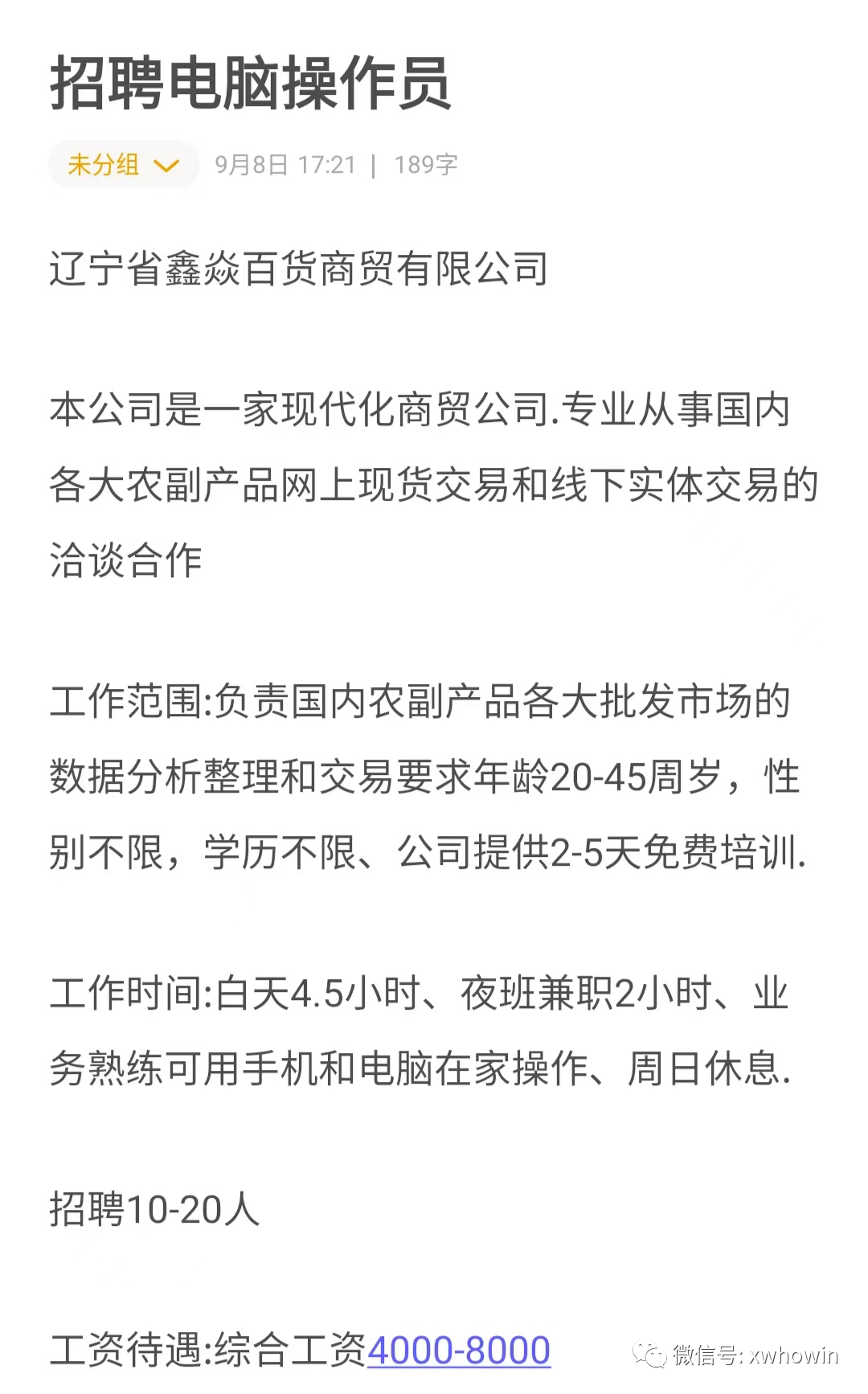 招聘电脑操作员

未分组 9月8日 17:21 | 189字

辽宁省鑫焱百货商贸有限公司

本公司是一家现代化商贸公司.专业从事国内各大农副产品网上现货交易和线下实体交易的洽谈合作

工作范围:负责国内农副产品各大批发市场的数据分析整理和交易要求年龄20-45周岁，性别不限，学历不限、公司提供2-5天免费培训.

工作时间:白天4.5小时、夜班兼职2小时、业务熟练可用手机和电脑在家操作、周日休息.

招聘10-20人

工资待遇:综合工资4000-8000

微信号: xwhowin